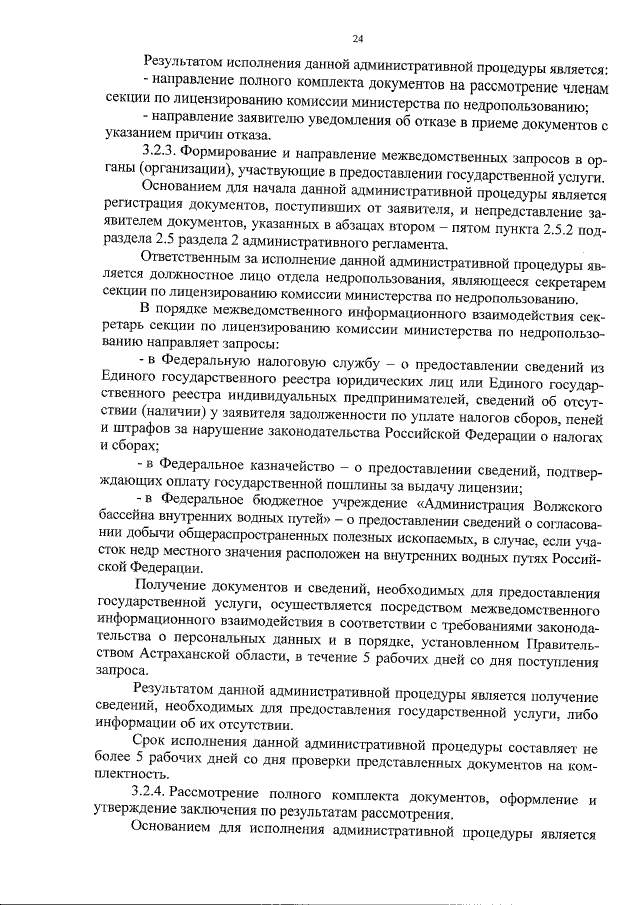 24

Результатом исполнения данной административной процедуры является:

- направление полного комплекта документов на рассмотрение членам секции по лицензированию комиссии министерства по недропользованию;

- направление заявителю уведомления об отказе в приеме документов с указанием причин отказа.

3.2.3. Формирование и направление межведомственных запросов в органы (организации), участвующие в предоставлении государственной услуги.

Основанием для начала данной административной процедуры является регистрация документов, поступивших от заявителя, и непредставление заявителем документов, указанных в абзацах втором – пятом пункта 2.5.2 подраздела 2.5 раздела 2 административного регламента.

Ответственным за исполнение данной административной процедуры является должностное лицо отдела недропользования, являющееся секретарем секции по лицензированию комиссии министерства по недропользованию.

В порядке межведомственного информационного взаимодействия секретарь секции по лицензированию комиссии министерства по недропользованию направляет запросы:

- в Федеральную налоговую службу – о предоставлении сведений из Единого государственного реестра юридических лиц или Единого государственного реестра индивидуальных предпринимателей, сведений об отсутствии (наличии) у заявителя задолженности по уплате налогов сборов, пеней и штрафов за нарушение законодательства Российской Федерации о налогах и сборах;

- в Федеральное казначейство – о предоставлении сведений, подтверждающих оплату государственной пошлины за выдачу лицензии;

- в Федеральное бюджетное учреждение «Администрация Волжского бассейна внутренних водных путей» – о предоставлении сведений о согласовании добычи общераспространенных полезных ископаемых, в случае, если участок недр местного значения расположен на внутренних водных путях Российской Федерации.

Получение документов и сведений, необходимых для предоставления государственной услуги, осуществляется посредством межведомственного информационного взаимодействия в соответствии с требованиями законодательства о персональных данных и в порядке, установленном Правительством Астраханской области, в течение 5 рабочих дней со дня поступления запроса.

Результатом данной административной процедуры является получение сведений, необходимых для предоставления государственной услуги, либо информации об их отсутствии.

Срок исполнения данной административной процедуры составляет не более 5 рабочих дней со дня проверки представленных документов на комплектность.

3.2.4. Рассмотрение полного комплекта документов, оформление и утверждение заключения по результатам рассмотрения.

Основанием для исполнения административной процедуры является